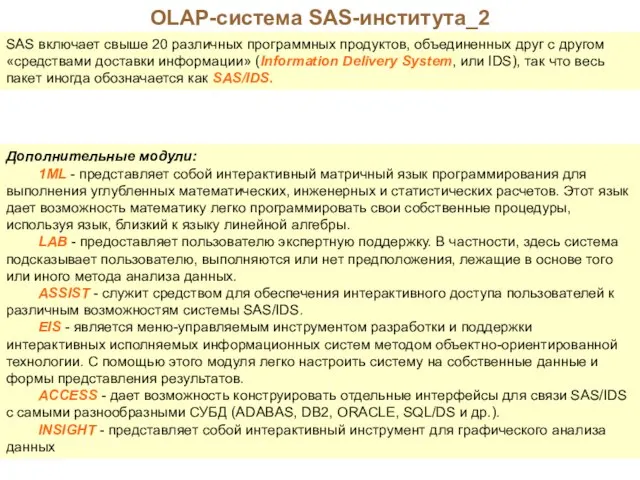 OLAP-система SAS-института_2

SAS включает свыше 20 различных программных продуктов, объединенных друг с другом «средствами доставки информации» (Information Delivery System, или IDS), так что весь пакет иногда обозначается как SAS/IDS.

Дополнительные модули:
1ML - представляет собой интерактивный матричный язык программирования для выполнения углубленных математических, инженерных и статистических расчетов. Этот язык дает возможность математику легко программировать свои собственные процедуры, используя язык, близкий к языку линейной алгебры.
LAB - предоставляет пользователю экспертную поддержку. В частности, здесь система подсказывает пользователю, выполняются или нет предположения, лежащие в основе того или иного метода анализа данных.
ASSIST - служит средством для обеспечения интерактивного доступа пользователей к различным возможностям системы SAS/IDS.
EIS - является меню-управляемым инструментом разработки и поддержки интерактивных исполняемых информационных систем методом объектно-ориентированной технологии. С помощью этого модуля легко настроить систему на собственные данные и формы представления результатов.
ACCESS - дает возможность конструировать отдельные интерфейсы для связи SAS/IDS с самыми разнообразными СУБД (ADABAS, DB2, ORACLE, SQL/DS и др.).
INSIGHT - представляет собой интерактивный инструмент для графического анализа данных